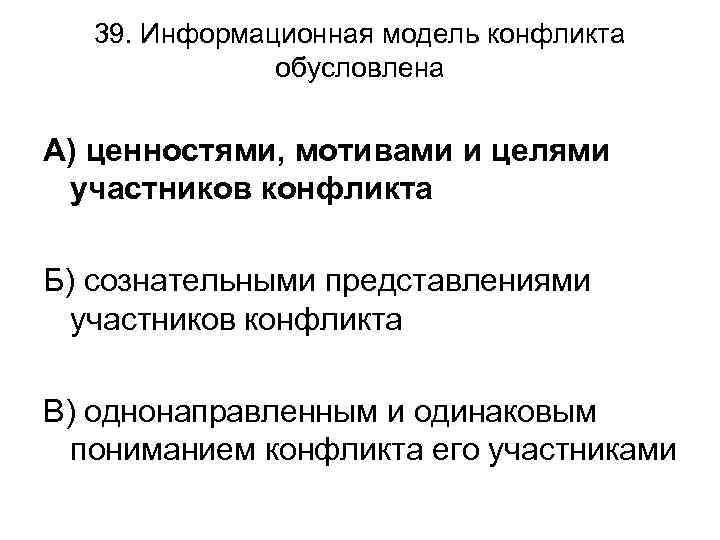 39. Информационная модель конфликта обусловлена

А) ценностями, мотивами и целями участников конфликта

Б) сознательными представлениями участников конфликта

В) однонаправленным и одинаковым пониманием конфликта его участниками